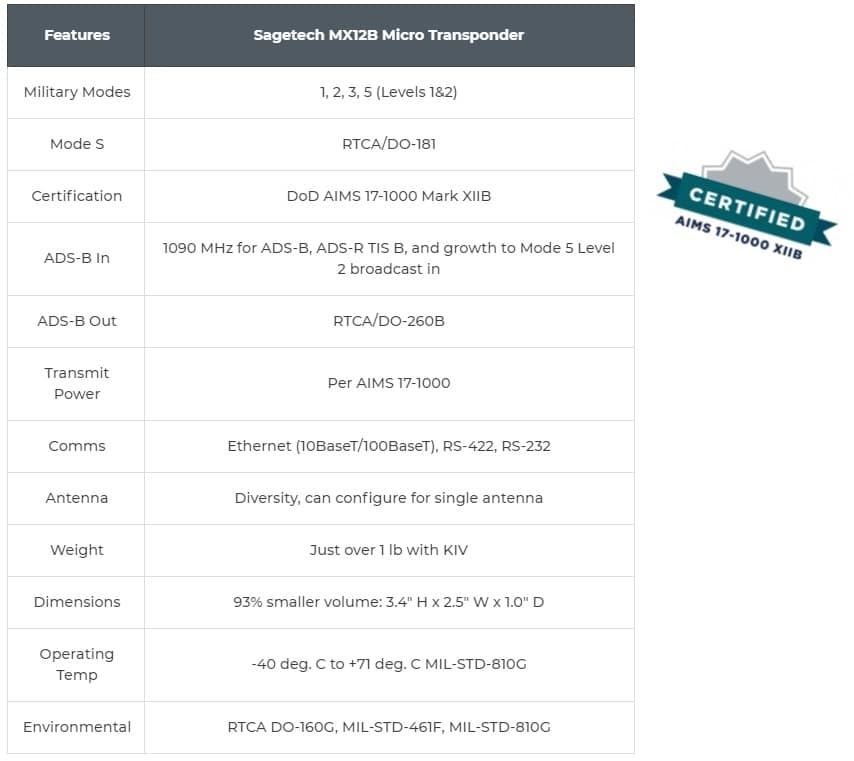 | Features | Sagetech MX12B Micro Transponder |
|---|---|
| Military Modes | 1, 2, 3, 5 (Levels 1&2) |
| Mode S | RTCA/DO-181 |
| Certification | DoD AIMS 17-1000 Mark XIIB |
| ADS-B In | 1090 MHz for ADS-B, ADS-R TIS B, and growth to Mode 5 Level 2 broadcast in |
| ADS-B Out | RTCA/DO-260B |
| Transmit Power | Per AIMS 17-1000 |
| Comms | Ethernet (10BaseT/100BaseT), RS-422, RS-232 |
| Antenna | Diversity, can configure for single antenna |
| Weight | Just over 1 lb with KIV |
| Dimensions | 93% smaller volume: 3.4" H x 2.5" W x 1.0" D |
| Operating Temp | -40 deg. C to +71 deg. C MIL-STD-810G |
| Environmental | RTCA DO-160G, MIL-STD-461F, MIL-STD-810G |

CERTIFIED
AIMS 17-1000 XIIB